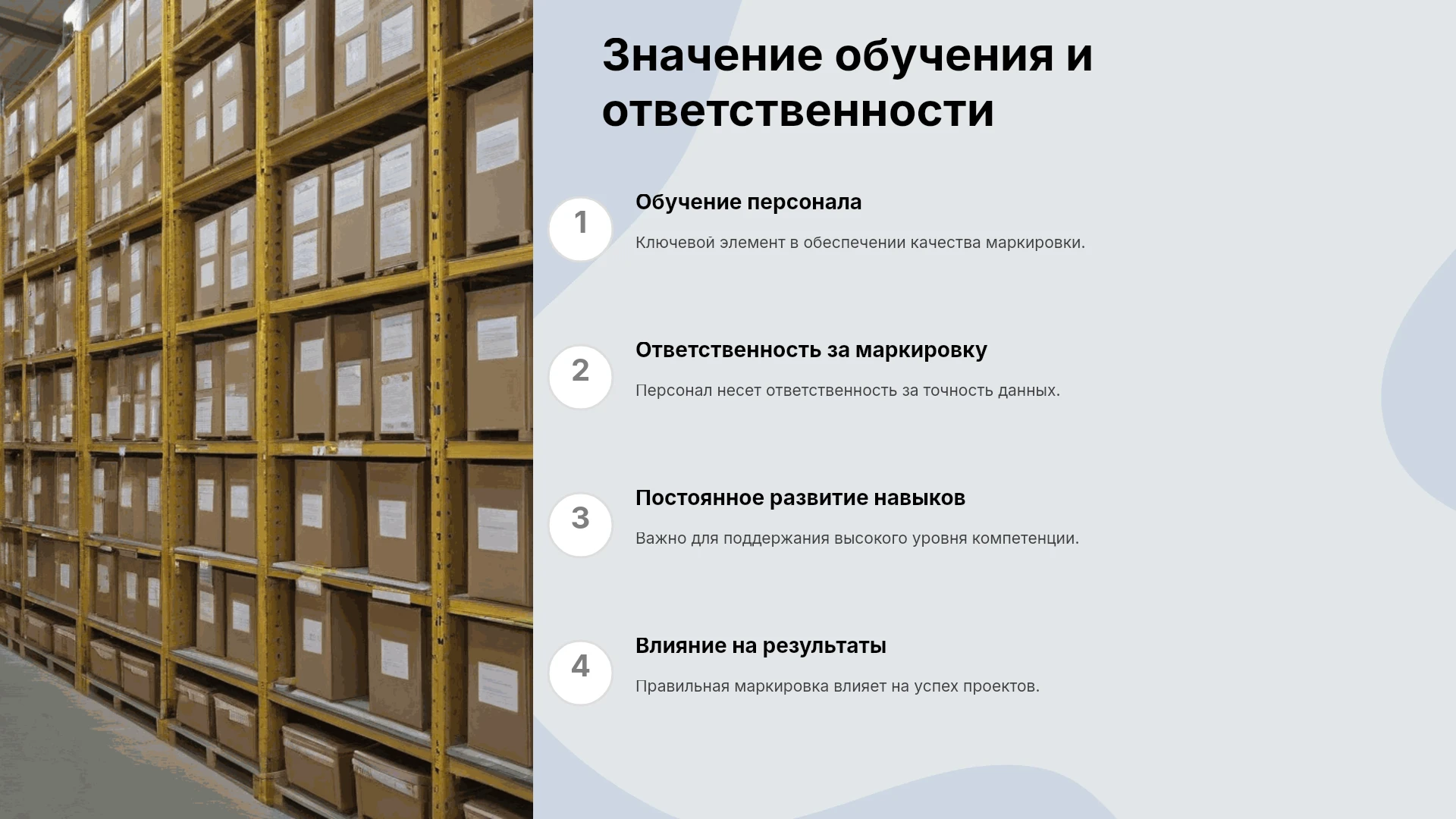 Значение обучения и ответственности

1

Обучение персонала

Ключевой элемент в обеспечении качества маркировки.

2

Ответственность за маркировку

Персонал несет ответственность за точность данных.

3

Постоянное развитие навыков

Важно для поддержания высокого уровня компетенции.

4

Влияние на результаты

Правильная маркировка влияет на успех проектов.